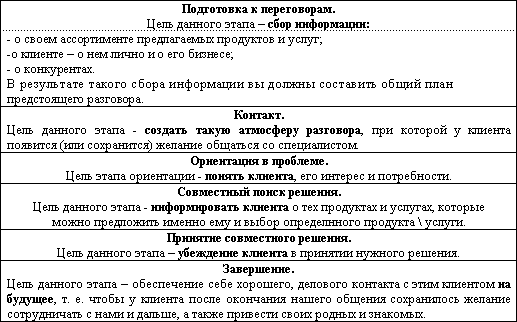 Подготовка к переговорам.
Цель данного этапа – сбор информации:

- о своем ассортименте предлагаемых продуктов и услуг;
-о клиенте – о нем лично и о его бизнесе;
- о конкурентах.
В результате такого сбора информации вы должны составить общий план предстоящего разговора.

Контакт.
Цель данного этапа - создать такую атмосферу разговора, при которой у клиента появится (или сохранится) желание общаться со специалистом.

Ориентация в проблеме.
Цель этапа ориентации - понять клиента, его интерес и потребности.

Совместный поиск решения.
Цель данного этапа - информировать клиента о тех продуктах и услугах, которые можно предложить именно ему и выбор определенного продукта \ услуги.

Принятие совместного решения.
Цель данного этапа – убеждение клиента в принятии нужного решения.

Завершение.
Цель данного этапа – обеспечение себе хорошего, делового контакта с этим клиентом на будущее, т. е. чтобы у клиента после окончания нашего общения сохранилось желание сотрудничать с нами и дальше, а также привести своих родных и знакомых.